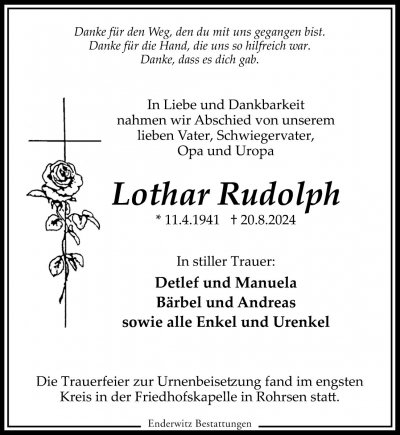 Danke für den Weg, den du mit uns gegangen bist.
Danke für die Hand, die uns so hilfreich war.
Danke, dass es dich gab.

In Liebe und Dankbarkeit nahmen wir Abschied von unserem lieben Vater, Schwiegervater, Opa und Uropa

Lothar Rudolph

* 11.4.1941 † 20.8.2024

In stiller Trauer:

Detlef und Manuela
Bärbel und Andreas
sowie alle Enkel und Urenkel

Die Trauerfeier zur Urnenbeisetzung fand im engsten Kreis in der Friedhofskapelle in Rohrsen statt.

Enderwitz Bestattungen